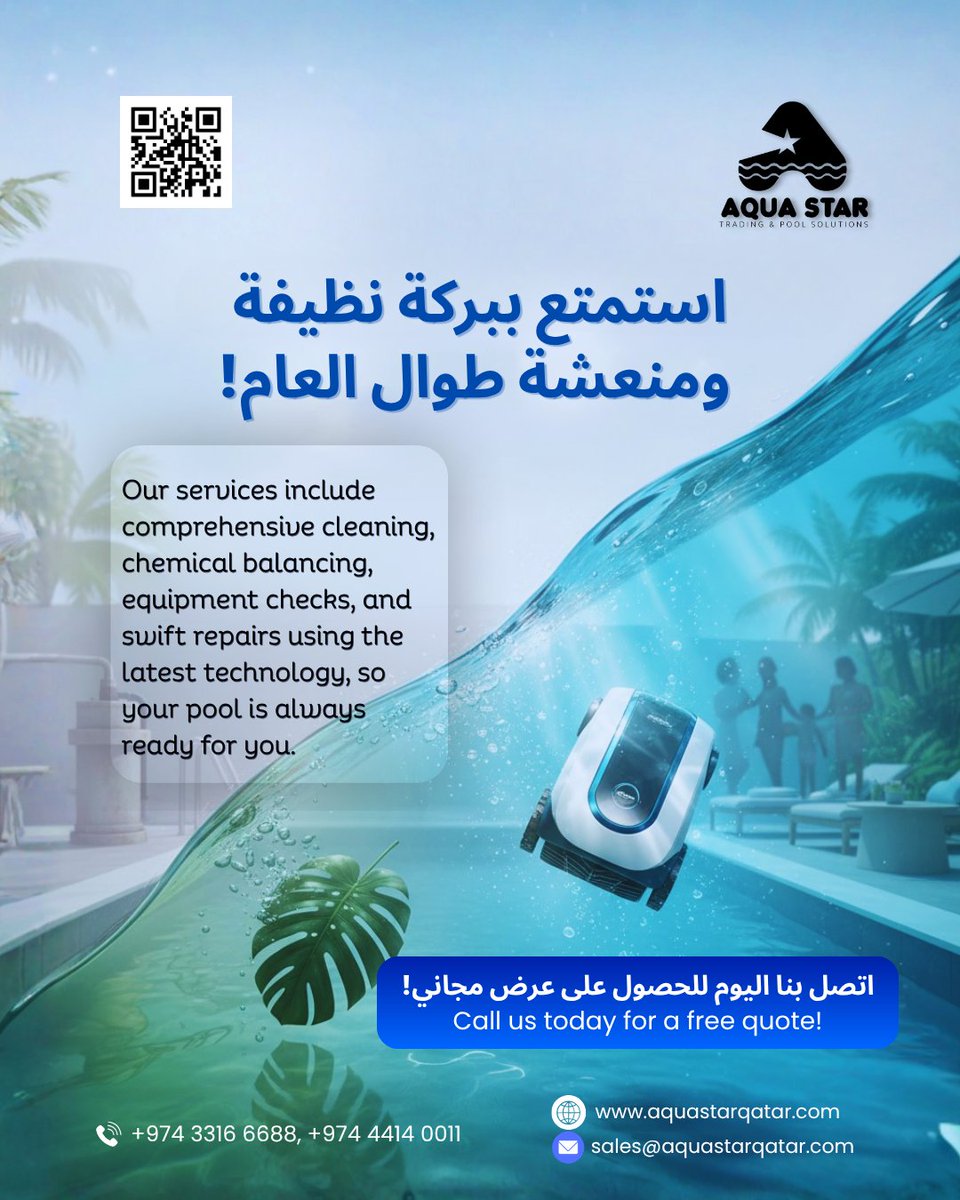 AQUA STAR
TRADING & POOL SOLUTIONS

استمتع ببركة نظيفة ومنعشة طوال العام!

Our services include comprehensive cleaning, chemical balancing, equipment checks, and swift repairs using the latest technology, so your pool is always ready for you.

اتصل بنا اليوم للحصول على عرض مجاني!
Call us today for a free quote!

+974 3316 6688, +974 4414 0011

www.aquastarqatar.com
sales@aquastarqatar.com